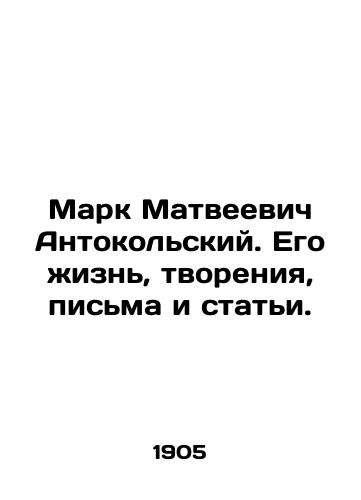 Марк Матвеевич Антокольский. Его жизнь, творения, письма и статьи.

1905